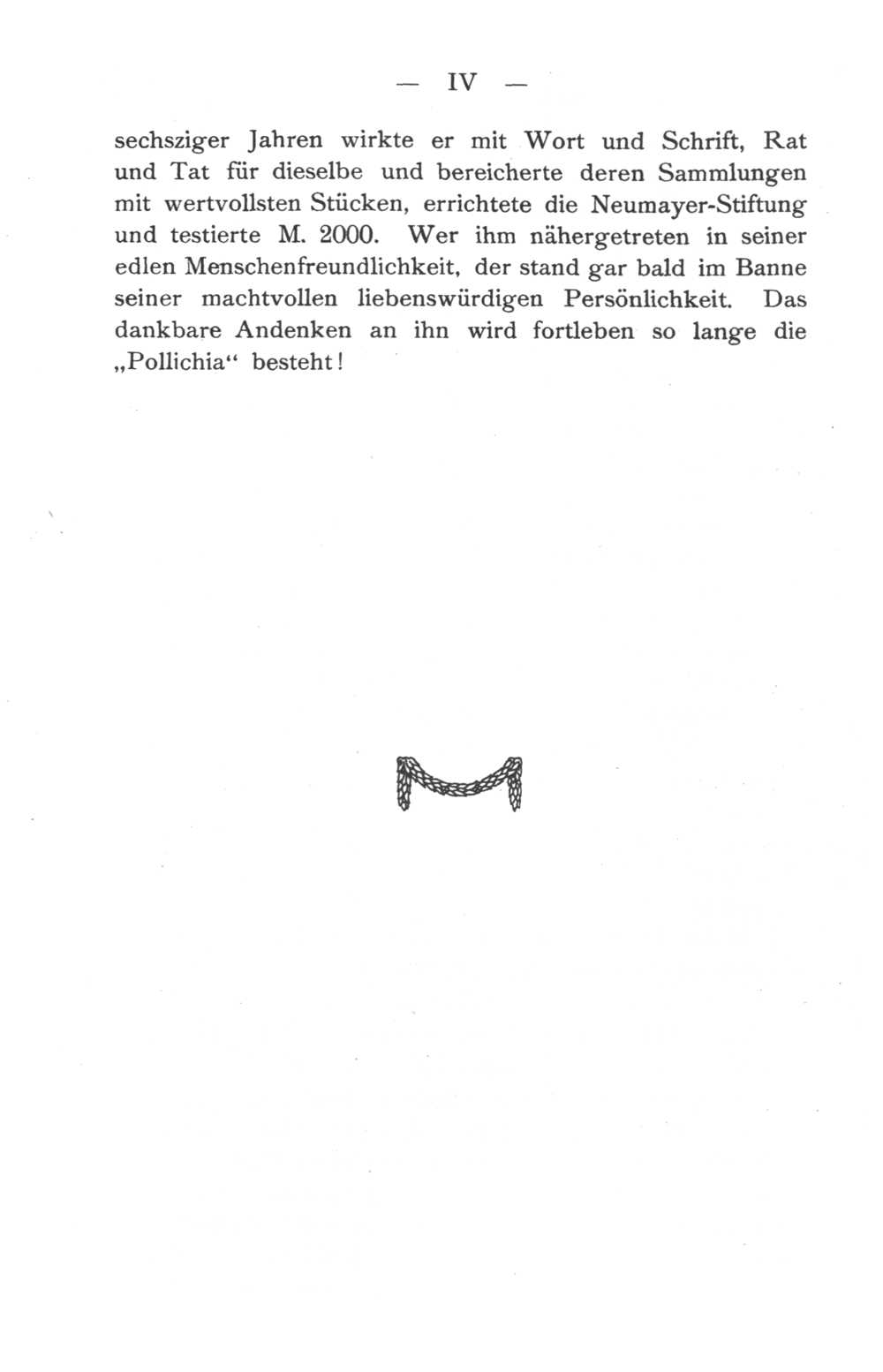 — IV —

sechsziger Jahren wirkte er mit Wort und Schrift, Rat und Tat für dieselbe und bereicherte deren Sammlungen mit wertvollsten Stücken, errichtete die Neumayer-Stiftung und testierte M. 2000. Wer ihm nähergetreten in seiner edlen Menschenfreundlichkeit, der stand gar bald im Banne seiner machtvollen liebenswürdigen Persönlichkeit. Das dankbare Andenken an ihn wird fortleben so lange die „Pollichia“ besteht!